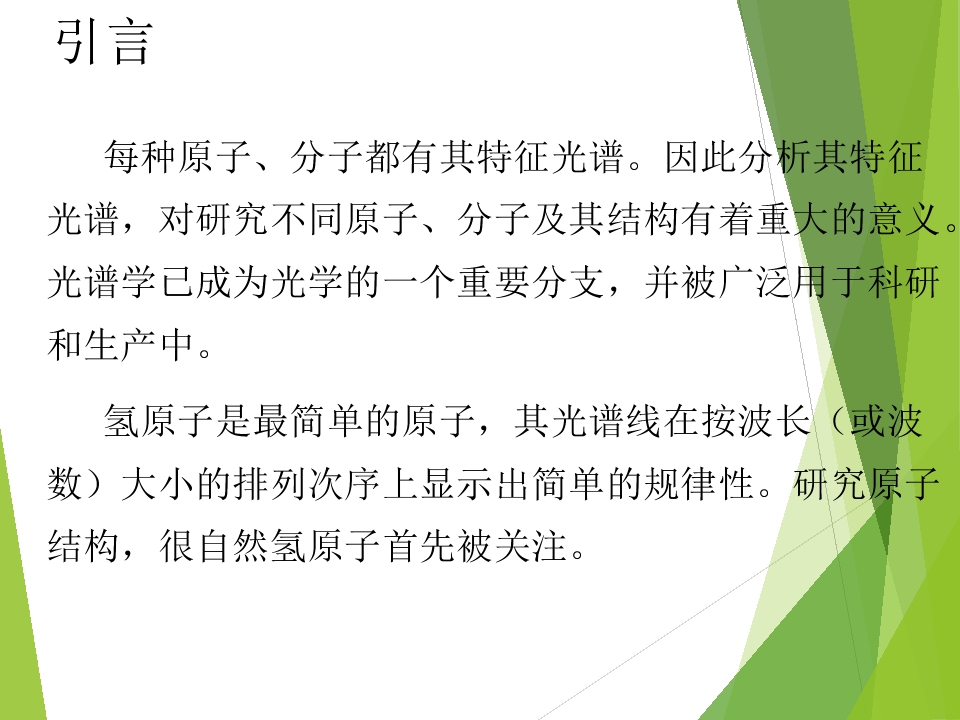 引言

每种原子、分子都有其特征光谱。因此分析其特征光谱，对研究不同原子、分子及其结构有着重大的意义。光谱学已成为光学的一个重要分支，并被广泛用于科研和生产中。

氢原子是最简单的原子，其光谱线在按波长（或波数）大小的排列次序上显示出简单的规律性。研究原子结构，很自然氢原子首先被关注。